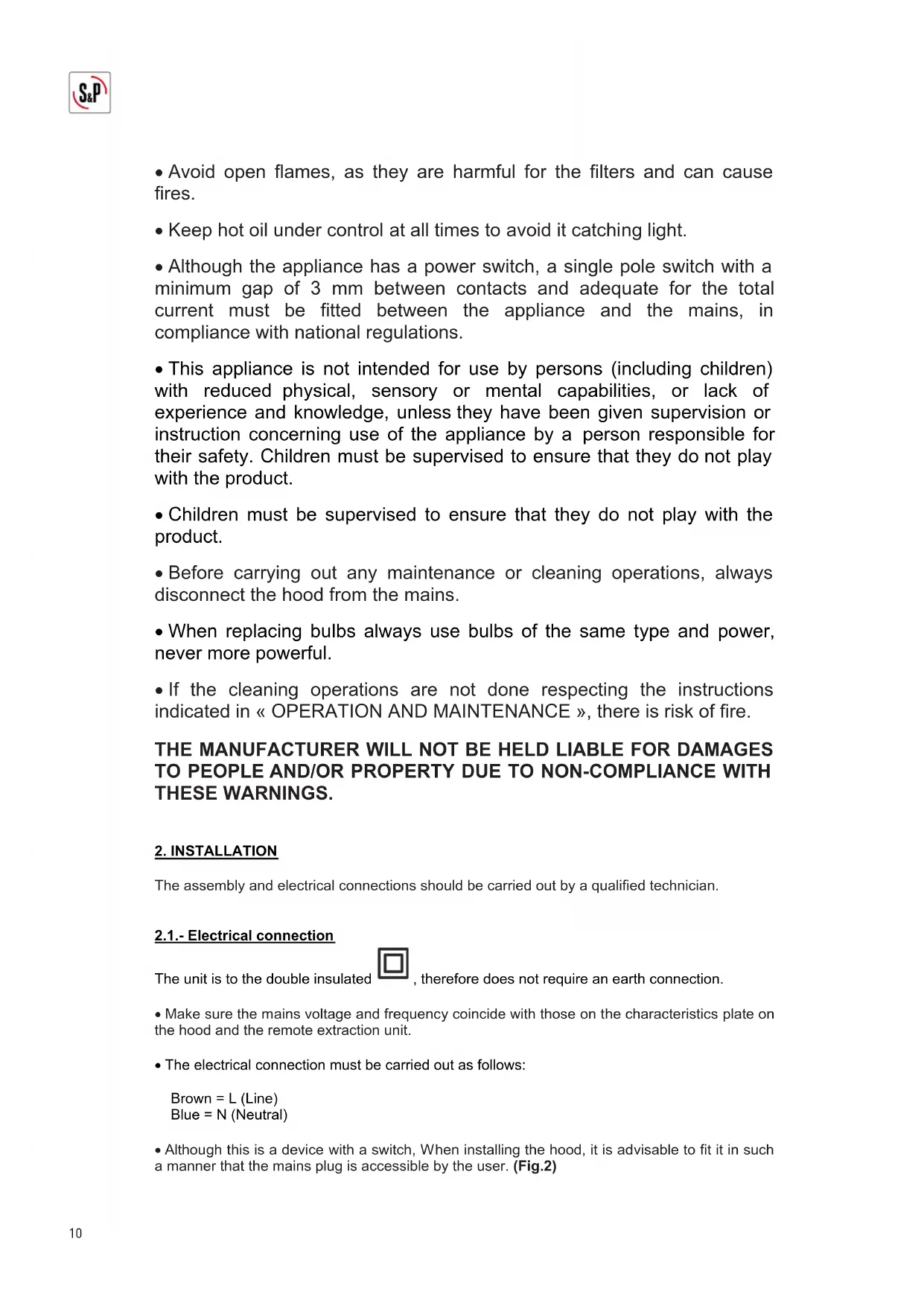 S&P

• Avoid open flames, as they are harmful for the filters and can cause fires.

• Keep hot oil under control at all times to avoid it catching light.

• Although the appliance has a power switch, a single pole switch with a minimum gap of 3 mm between contacts and adequate for the total current must be fitted between the appliance and the mains, in compliance with national regulations.

• This appliance is not intended for use by persons (including children) with reduced physical, sensory or mental capabilities, or lack of experience and knowledge, unless they have been given supervision or instruction concerning use of the appliance by a person responsible for their safety. Children must be supervised to ensure that they do not play with the product.

• Children must be supervised to ensure that they do not play with the product.

• Before carrying out any maintenance or cleaning operations, always disconnect the hood from the mains.

• When replacing bulbs always use bulbs of the same type and power, never more powerful.

• If the cleaning operations are not done respecting the instructions indicated in « OPERATION AND MAINTENANCE », there is risk of fire.

THE MANUFACTURER WILL NOT BE HELD LIABLE FOR DAMAGES TO PEOPLE AND/OR PROPERTY DUE TO NON-COMPLIANCE WITH THESE WARNINGS.

2. INSTALLATION

The assembly and electrical connections should be carried out by a qualified technician.

2.1.- Electrical connection

The unit is to the double insulated , therefore does not require an earth connection.

• Make sure the mains voltage and frequency coincide with those on the characteristics plate on the hood and the remote extraction unit.

• The electrical connection must be carried out as follows:

Brown = L (Line)
Blue = N (Neutral)

• Although this is a device with a switch, When installing the hood, it is advisable to fit it in such a manner that the mains plug is accessible by the user. (Fig.2)

10